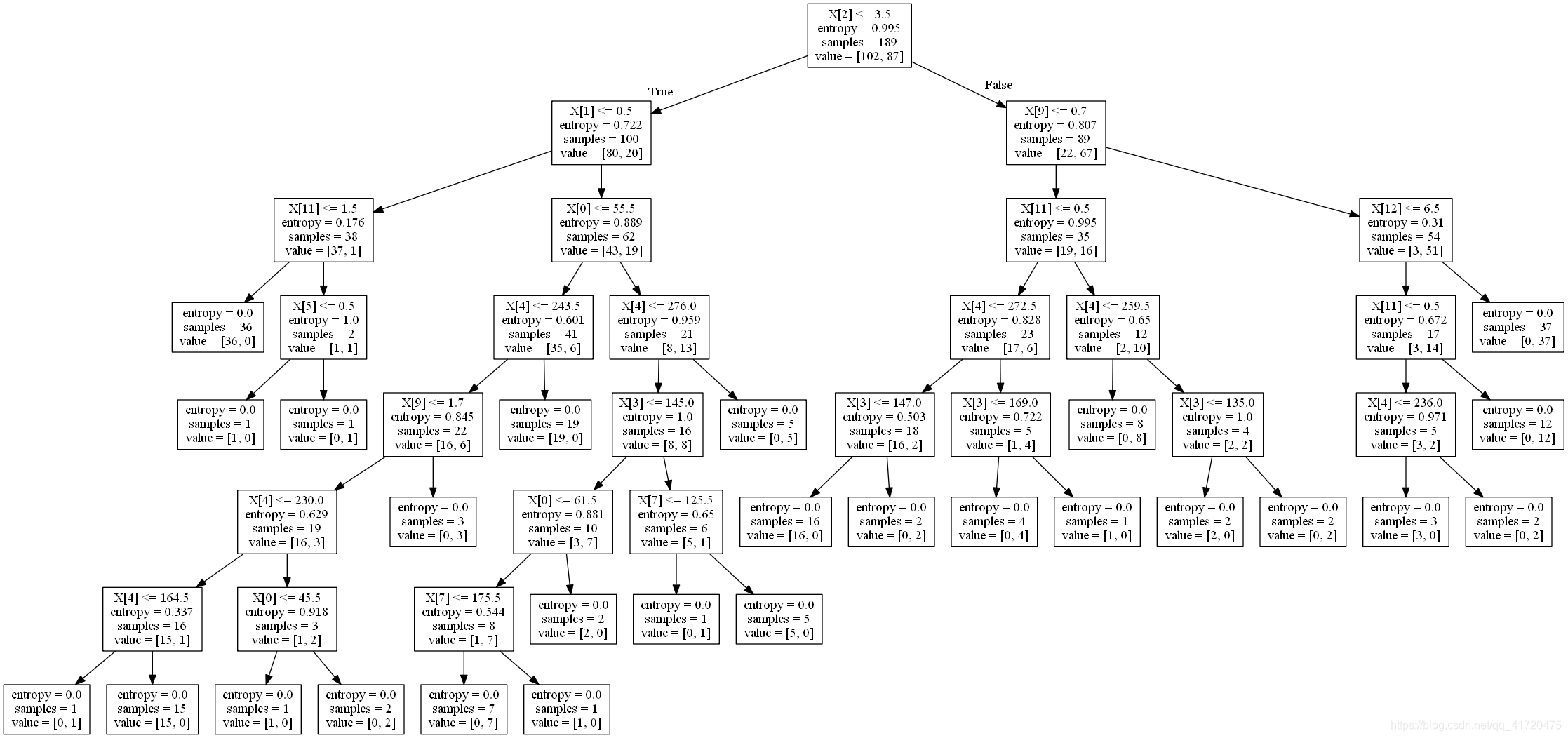 X[2] <= 3.5
entropy = 0.995
samples = 189
value = [102, 87]

True

False

X[1] <= 0.5
entropy = 0.722
samples = 100
value = [80, 20]

X[9] <= 0.7
entropy = 0.807
samples = 89
value = [22, 67]

X[11] <= 1.5
entropy = 0.176
samples = 38
value = [37, 1]

X[0] <= 55.5
entropy = 0.889
samples = 62
value = [43, 19]

X[11] <= 0.5
entropy = 0.995
samples = 35
value = [19, 16]

X[12] <= 6.5
entropy = 0.31
samples = 54
value = [3, 51]

entropy = 0.0
samples = 36
value = [36, 0]

X[5] <= 0.5
entropy = 1.0
samples = 2
value = [1, 1]

X[4] <= 243.5
entropy = 0.601
samples = 41
value = [35, 6]

X[4] <= 276.0
entropy = 0.959
samples = 21
value = [8, 13]

X[4] <= 272.5
entropy = 0.828
samples = 23
value = [17, 6]

X[4] <= 259.5
entropy = 0.65
samples = 12
value = [2, 10]

X[11] <= 0.5
entropy = 0.672
samples = 17
value = [3, 14]

entropy = 0.0
samples = 37
value = [0, 37]

entropy = 0.0
samples = 1
value = [1, 0]

entropy = 0.0
samples = 1
value = [0, 1]

X[9] <= 1.7
entropy = 0.845
samples = 22
value = [16, 6]

entropy = 0.0
samples = 19
value = [19, 0]

X[3] <= 145.0
entropy = 1.0
samples = 16
value = [8, 8]

entropy = 0.0
samples = 5
value = [0, 5]

X[3] <= 147.0
entropy = 0.503
samples = 18
value = [16, 2]

X[3] <= 169.0
entropy = 0.722
samples = 5
value = [1, 4]

entropy = 0.0
samples = 8
value = [0, 8]

X[3] <= 135.0
entropy = 1.0
samples = 4
value = [2, 2]

X[4] <= 236.0
entropy = 0.971
samples = 5
value = [3, 2]

entropy = 0.0
samples = 12
value = [0, 12]

X[4] <= 230.0
entropy = 0.629
samples = 19
value = [16, 3]

entropy = 0.0
samples = 3
value = [0, 3]

X[0] <= 61.5
entropy = 0.881
samples = 10
value = [3, 7]

X[7] <= 125.5
entropy = 0.65
samples = 6
value = [5, 1]

entropy = 0.0
samples = 16
value = [16, 0]

entropy = 0.0
samples = 2
value = [0, 2]

entropy = 0.0
samples = 4
value = [0, 4]

entropy = 0.0
samples = 1
value = [1, 0]

entropy = 0.0
samples = 2
value = [2, 0]

entropy = 0.0
samples = 2
value = [0, 2]

entropy = 0.0
samples = 3
value = [3, 0]

entropy = 0.0
samples = 2
value = [0, 2]

X[4] <= 164.5
entropy = 0.337
samples = 16
value = [15, 1]

X[0] <= 45.5
entropy = 0.918
samples = 3
value = [1, 2]

X[7] <= 175.5
entropy = 0.544
samples = 8
value = [1, 7]

entropy = 0.0
samples = 2
value = [2, 0]

entropy = 0.0
samples = 1
value = [0, 1]

entropy = 0.0
samples = 5
value = [5, 0]

entropy = 0.0
samples = 1
value = [0, 1]

entropy = 0.0
samples = 15
value = [15, 0]

entropy = 0.0
samples = 1
value = [1, 0]

entropy = 0.0
samples = 2
value = [0, 2]

entropy = 0.0
samples = 7
value = [0, 7]

entropy = 0.0
samples = 1
value = [1, 0]

https://blog.csdn.net/qq_41720475